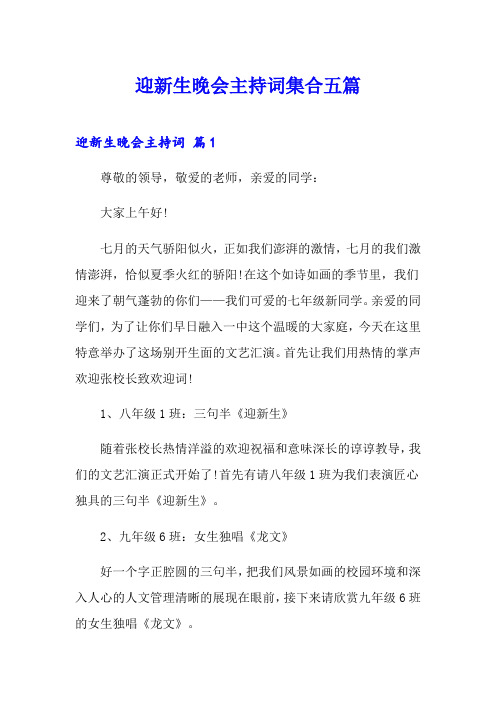 迎新生晚会主持词集合五篇

迎新生晚会主持词 篇1

尊敬的领导，敬爱的老师，亲爱的同学：

大家上午好!

七月的天气骄阳似火，正如我们澎湃的激情，七月的我们激情澎湃，恰似夏季火红的骄阳!在这个如诗如画的季节里，我们迎来了朝气蓬勃的你们——我们可爱的七年级新同学。亲爱的同学们，为了让你们早日融入一中这个温暖的大家庭，今天在这里特意举办了这场别开生面的文艺汇演。首先让我们用热情的掌声欢迎张校长致欢迎词!

1、八年级1班：三句半《迎新生》

随着张校长热情洋溢的欢迎祝福和意味深长的谆谆教导，我们的文艺汇演正式开始了!首先有请八年级1班为我们表演匠心独具的三句半《迎新生》。

2、九年级6班：女生独唱《龙文》

好一个字正腔圆的三句半，把我们风景如画的校园环境和深入人心的人文管理清晰的展现在眼前，接下来请欣赏九年级6班的女生独唱《龙文》。